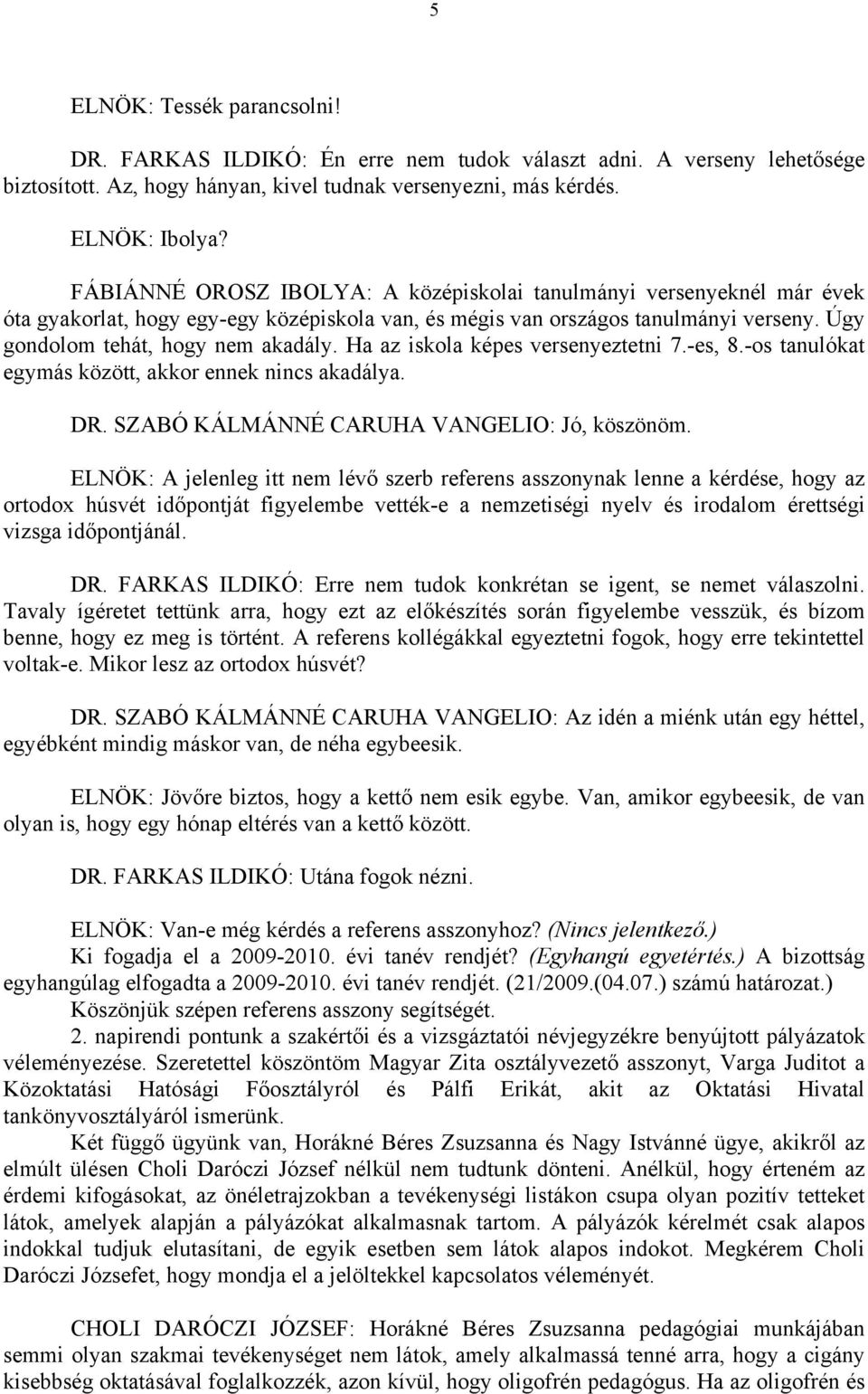 5

ELNÖK: Tessék parancsolni!

DR. FARKAS ILDIKÓ: Én erre nem tudok választ adni. A verseny lehetősége biztosított. Az, hogy hányan, kivel tudnak versenyezni, más kérdés.

ELNÖK: Ibolya?

FÁBIÁNNÉ OROSZ IBOLYA: A középiskolai tanulmányi versenyeknél már évek óta gyakorlat, hogy egy-egy középiskola van, és mégis van országos tanulmányi verseny. Úgy gondolom tehát, hogy nem akadály. Ha az iskola képes versenyeztetni 7.-es, 8.-os tanulókat egymás között, akkor ennek nincs akadálya.

DR. SZABÓ KÁLMÁNNÉ CARUHA VANGELIO: Jó, köszönöm.

ELNÖK: A jelenleg itt nem lévő szerb referens asszonynak lenne a kérdése, hogy az ortodox húsvét időpontját figyelembe vették-e a nemzetiségi nyelv és irodalom érettségi vizsga időpontjánál.

DR. FARKAS ILDIKÓ: Erre nem tudok konkrétan se igent, se nemet válaszolni. Tavaly ígéretet tettünk arra, hogy ezt az előkészítés során figyelembe vesszük, és bízom benne, hogy ez meg is történt. A referens kollégákkal egyeztetni fogok, hogy erre tekintettel voltak-e. Mikor lesz az ortodox húsvét?

DR. SZABÓ KÁLMÁNNÉ CARUHA VANGELIO: Az idén a miénk után egy héttel, egyébként mindig máskor van, de néha egybeesik.

ELNÖK: Jövőre biztos, hogy a kettő nem esik egybe. Van, amikor egybeesik, de van olyan is, hogy egy hónap eltérés van a kettő között.

DR. FARKAS ILDIKÓ: Utána fogok nézni.

ELNÖK: Van-e még kérdés a referens asszonyhoz? (Nincs jelentkező.)
Ki fogadja el a 2009-2010. évi tanév rendjét? (Egyhangú egyetértés.) A bizottság egyhangúlag elfogadta a 2009-2010. évi tanév rendjét. (21/2009.(04.07.) számú határozat.)
Köszönjük szépen referens asszony segítségét.
2. napirendi pontunk a szakértői és a vizsgáztatói névjegyzékre benyújtott pályázatok véleményezése. Szeretettel köszöntöm Magyar Zita osztályvezető asszonyt, Varga Juditot a Közoktatási Hatósági Főosztályról és Pálfi Erikát, akit az Oktatási Hivatal tankönyvosztályáról ismerünk.
Két függő ügyünk van, Horákné Béres Zsuzsanna és Nagy Istvánné ügye, akikről az elmúlt ülésen Choli Daróczi József nélkül nem tudtunk dönteni. Anélkül, hogy érteném az érdemi kifogásokat, az önéletrajzokban a tevékenységi listákon csupa olyan pozitív tetteket látok, amelyek alapján a pályázókat alkalmasnak tartom. A pályázók kérelmét csak alapos indokkal tudjuk elutasítani, de egyik esetben sem látok alapos indokot. Megkérem Choli Daróczi Józsefet, hogy mondja el a jelöltekkel kapcsolatos véleményét.

CHOLI DARÓCZI JÓZSEF: Horákné Béres Zsuzsanna pedagógiai munkájában semmi olyan szakmai tevékenységet nem látok, amely alkalmassá tenné arra, hogy a cigány kisebbség oktatásával foglalkozzék, azon kívül, hogy oligofrén pedagógus. Ha az oligofrén és